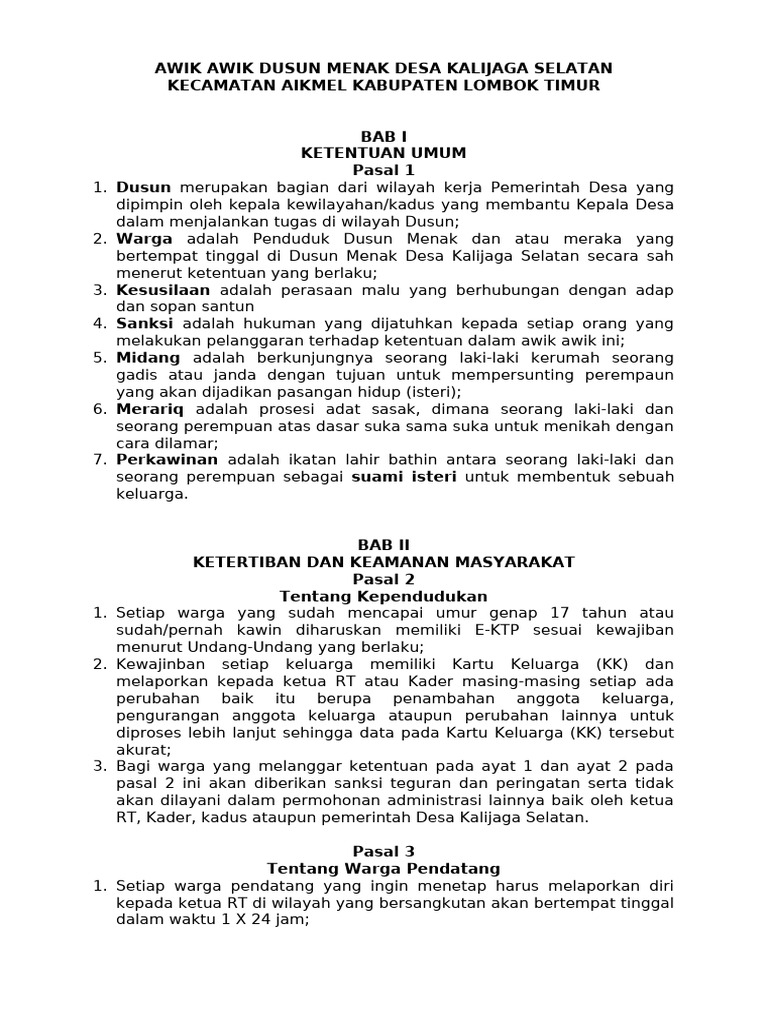 AWIK AWIK DUSUN MENAK DESA KALIJAGA SELATAN
KECAMATAN AIKMEL KABUPATEN LOMBOK TIMUR

BAB I
KETENTUAN UMUM
Pasal 1

1. Dusun merupakan bagian dari wilayah kerja Pemerintah Desa yang dipimpin oleh kepala kewilayahan/kadus yang membantu Kepala Desa dalam menjalankan tugas di wilayah Dusun;
2. Warga adalah Penduduk Dusun Menak dan atau meraka yang bertempat tinggal di Dusun Menak Desa Kalijaga Selatan secara sah menerut ketentuan yang berlaku;
3. Kesusilaan adalah perasaan malu yang berhubungan dengan adap dan sopan santun
4. Sanksi adalah hukuman yang dijatuhkan kepada setiap orang yang melakukan pelanggaran terhadap ketentuan dalam awik awik ini;
5. Midang adalah berkunjungnya seorang laki-laki kerumah seorang gadis atau janda dengan tujuan untuk mempersunting perempaun yang akan dijadikan pasangan hidup (isteri);
6. Merariq adalah prosesi adat sasak, dimana seorang laki-laki dan seorang perempuan atas dasar suka sama suka untuk menikah dengan cara dilamar;
7. Perkawinan adalah ikatan lahir bathin antara seorang laki-laki dan seorang perempuan sebagai suami isteri untuk membentuk sebuah keluarga.

BAB II
KETERTIBAN DAN KEAMANAN MASYARAKAT
Pasal 2
Tentang Kependudukan

1. Setiap warga yang sudah mencapai umur genap 17 tahun atau sudah/pernah kawin diharuskan memiliki E-KTP sesuai kewajiban menurut Undang-Undang yang berlaku;
2. Kewajinban setiap keluarga memiliki Kartu Keluarga (KK) dan melaporkan kepada ketua RT atau Kader masing-masing setiap ada perubahan baik itu berupa penambahan anggota keluarga, pengurangan anggota keluarga ataupun perubahan lainnya untuk diproses lebih lanjut sehingga data pada Kartu Keluarga (KK) tersebut akurat;
3. Bagi warga yang melanggar ketentuan pada ayat 1 dan ayat 2 pada pasal 2 ini akan diberikan sanksi teguran dan peringatan serta tidak akan dilayani dalam permohonan administrasi lainnya baik oleh ketua RT, Kader, kadus ataupun pemerintah Desa Kalijaga Selatan.

Pasal 3
Tentang Warga Pendatang

1. Setiap warga pendatang yang ingin menetap harus melaporkan diri kepada ketua RT di wilayah yang bersangkutan akan bertempat tinggal dalam waktu 1 X 24 jam;